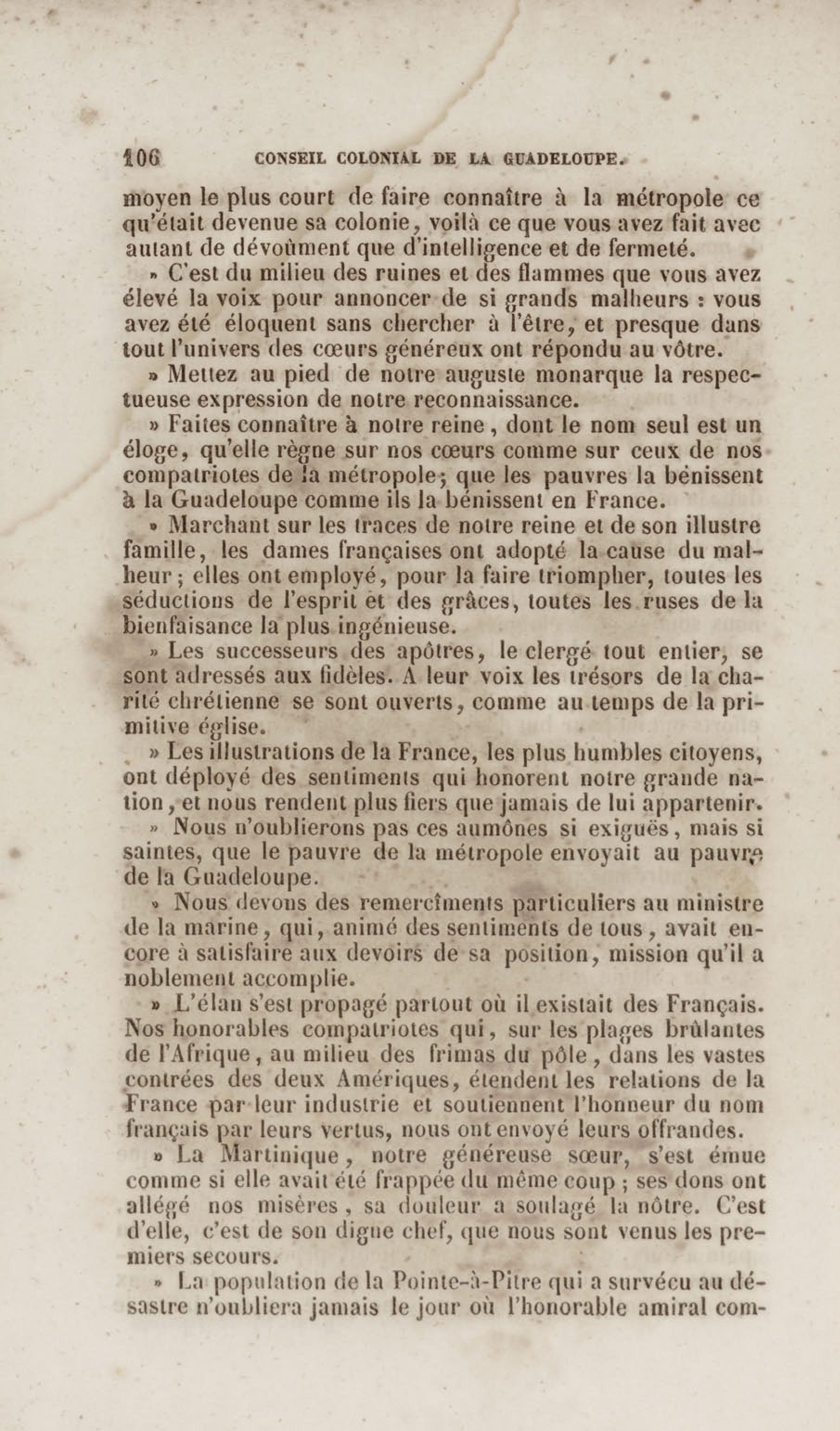 106 CONSEIL COLONIAL DE LA GUADELOUPE.

moyen le plus court de faire connaître à la métropole ce qu'était devenue sa colonie, voilà ce que vous avez fait avec autant de dévoûment que d'intelligence et de fermeté.

» C'est du milieu des ruines et des flammes que vous avez élevé la voix pour annoncer de si grands malheurs : vous avez été éloquent sans chercher à l'être, et presque dans tout l'univers des cœurs généreux ont répondu au vôtre.

» Mettez au pied de notre auguste monarque la respectueuse expression de notre reconnaissance.

» Faites connaître à notre reine, dont le nom seul est un éloge, qu'elle règne sur nos cœurs comme sur ceux de nos compatriotes de la métropole; que les pauvres la bénissent à la Guadeloupe comme ils la bénissent en France.

» Marchant sur les traces de notre reine et de son illustre famille, les dames françaises ont adopté la cause du malheur; elles ont employé, pour la faire triompher, toutes les séductions de l'esprit et des grâces, toutes les ruses de la bienfaisance la plus ingénieuse.

» Les successeurs des apôtres, le clergé tout entier, se sont adressés aux fidèles. A leur voix les trésors de la charité chrétienne se sont ouverts, comme au temps de la primitive église.

» Les illustrations de la France, les plus humbles citoyens, ont déployé des sentiments qui honorent notre grande nation, et nous rendent plus fiers que jamais de lui appartenir.

» Nous n'oublierons pas ces aumônes si exiguës, mais si saintes, que le pauvre de la métropole envoyait au pauvre de la Guadeloupe.

» Nous devons des remercîments particuliers au ministre de la marine, qui, animé des sentiments de tous, avait encore à satisfaire aux devoirs de sa position, mission qu'il a noblement accomplie.

» L'élan s'est propagé partout où il existait des Français. Nos honorables compatriotes qui, sur les plages brûlantes de l'Afrique, au milieu des frimas du pôle, dans les vastes contrées des deux Amériques, étendent les relations de la France par leur industrie et soutiennent l'honneur du nom français par leurs vertus, nous ont envoyé leurs offrandes.

» La Martinique, notre généreuse sœur, s'est émue comme si elle avait été frappée du même coup ; ses dons ont allégé nos misères, sa douleur a soulagé la nôtre. C'est d'elle, c'est de son digne chef, que nous sont venus les premiers secours.

» La population de la Pointe-à-Pitre qui a survécu au désastre n'oubliera jamais le jour où l'honorable amiral com-